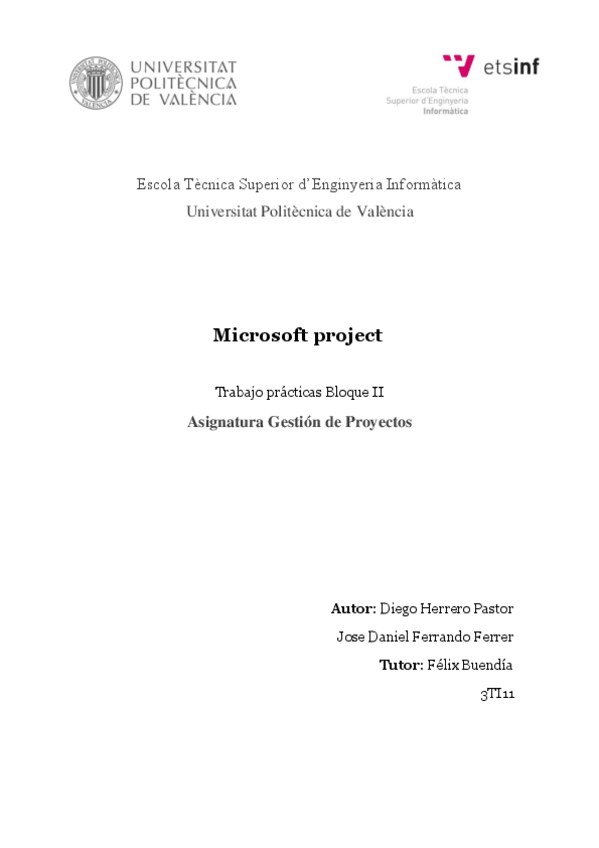 UNIVERSITAT POLITÈCNICA DE VALÈNCIA

etsinf
Escola Tècnica Superior d'Enginyeria Informàtica

Escola Tècnica Superior d'Enginyeria Informàtica
Universitat Politècnica de València

Microsoft project

Trabajo prácticas Bloque II
Asignatura Gestión de Proyectos

Autor: Diego Herrero Pastor
Jose Daniel Ferrando Ferrer
Tutor: Félix Buendía
3TI11